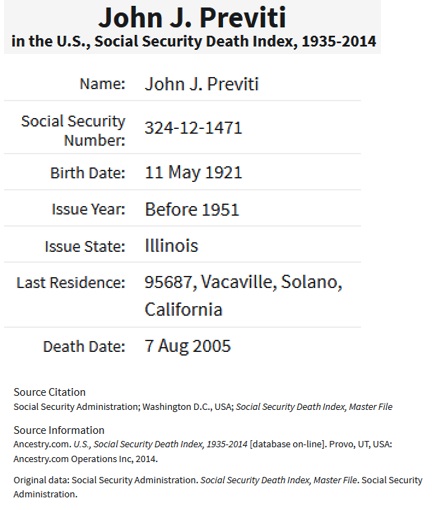 John J. Previti
in the U.S., Social Security Death Index, 1935-2014

| | |
|---|---|
| Name: | John J. Previti |
| Social Security Number: | 324-12-1471 |
| Birth Date: | 11 May 1921 |
| Issue Year: | Before 1951 |
| Issue State: | Illinois |
| Last Residence: | 95687, Vacaville, Solano, California |
| Death Date: | 7 Aug 2005 |

Source Citation
Social Security Administration; Washington D.C., USA; Social Security Death Index, Master File

Source Information
Ancestry.com. U.S., Social Security Death Index, 1935-2014 [database on-line]. Provo, UT, USA: Ancestry.com Operations Inc, 2014.

Original data: Social Security Administration. Social Security Death Index, Master File. Social Security Administration.